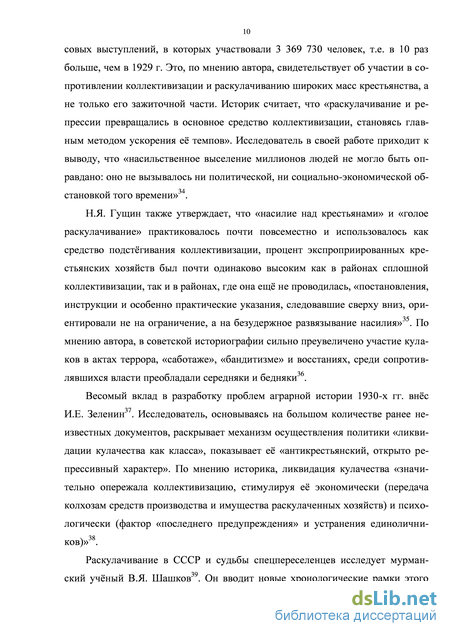 10

совых выступлений, в которых участвовали 3 369 730 человек, т.е. в 10 раз больше, чем в 1929 г. Это, по мнению автора, свидетельствует об участии в сопротивлении коллективизации и раскулачиванию широких масс крестьянства, а не только его зажиточной части. Историк считает, что «раскулачивание и репрессии превращались в основное средство коллективизации, становясь главным методом ускорения её темпов». Исследователь в своей работе приходит к выводу, что «насильственное выселение миллионов людей не могло быть оправдано: оно не вызывалось ни политической, ни социально-экономической обстановкой того времени»$^{34}$.

Н.Я. Гущин также утверждает, что «насилие над крестьянами» и «голое раскулачивание» практиковалось почти повсеместно и использовалось как средство подстёгивания коллективизации, процент экспроприированных крестьянских хозяйств был почти одинаково высоким как в районах сплошной коллективизации, так и в районах, где она ещё не проводилась, «постановления, инструкции и особенно практические указания, следовавшие сверху вниз, ориентировали не на ограничение, а на безудержное развязывание насилия»$^{35}$. По мнению автора, в советской историографии сильно преувеличено участие кулаков в актах террора, «саботаже», «бандитизме» и восстаниях, среди сопротивлявшихся власти преобладали середняки и бедняки$^{36}$.

Весомый вклад в разработку проблем аграрной истории 1930-х гг. внёс И.Е. Зеленин$^{37}$. Исследователь, основываясь на большом количестве ранее неизвестных документов, раскрывает механизм осуществления политики «ликвидации кулачества как класса», показывает её «антикрестьянский, открыто репрессивный характер». По мнению историка, ликвидация кулачества «значительно опережала коллективизацию, стимулируя её экономически (передача колхозам средств производства и имущества раскулаченных хозяйств) и психологически (фактор «последнего предупреждения» и устранения единоличников)»$^{38}$.

Раскулачивание в СССР и судьбы спецпереселенцев исследует мурманский учёный В.Я. Шашков$^{39}$. Он вводит новые хронологические рамки этого

dsLib.net
библиотека диссертаций